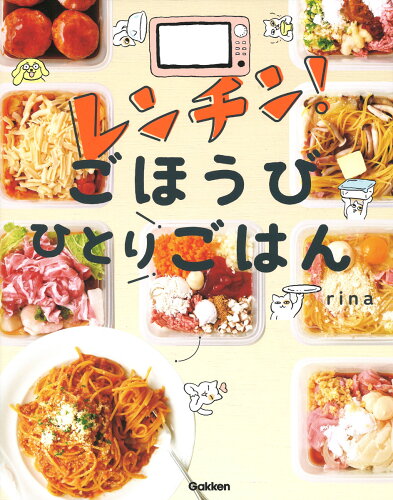 レンチン!
ごほうび
ひとりごはん

rina

Gakken